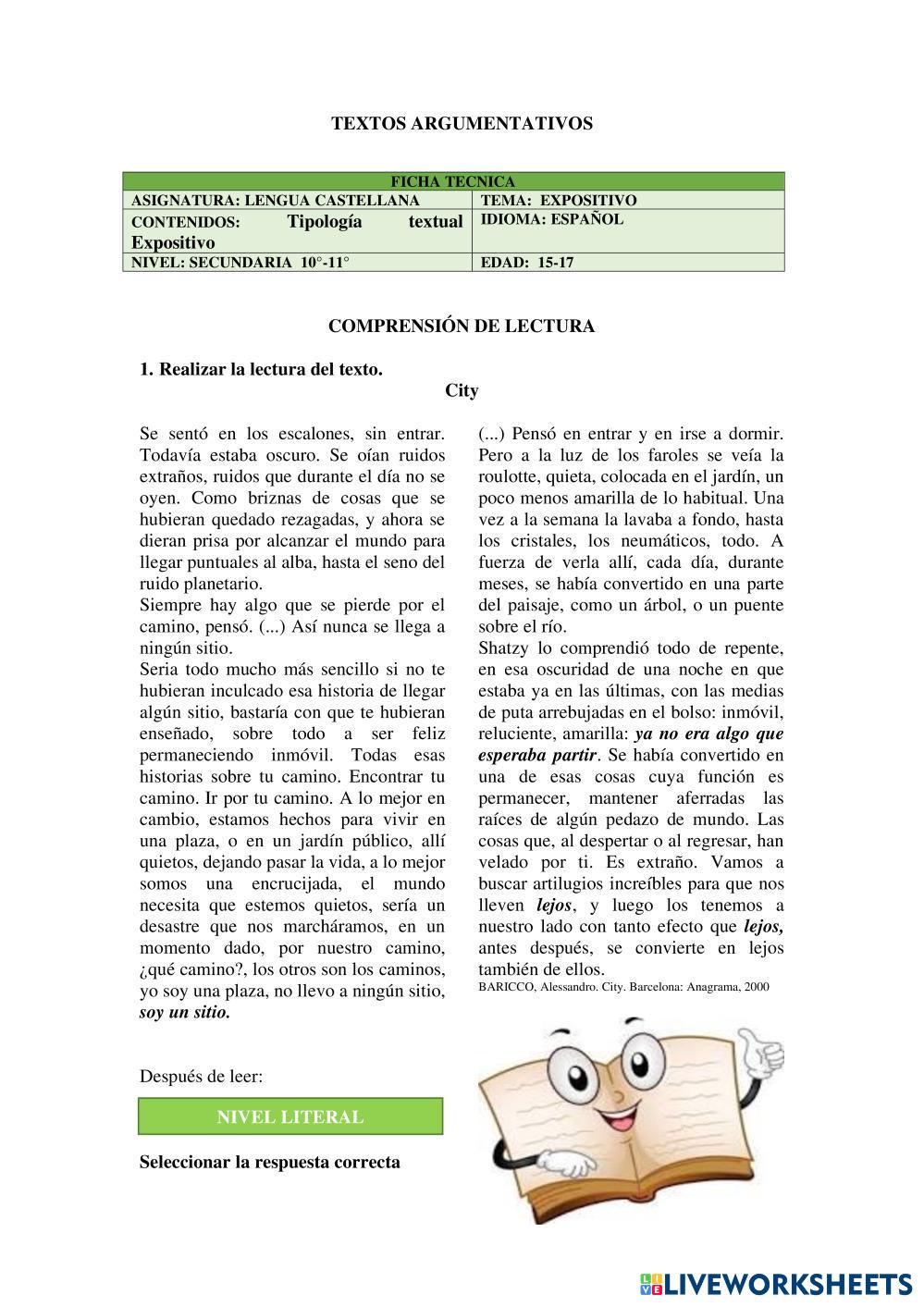 TEXTOS ARGUMENTATIVOS

| FICHA TECNICA | |
|---|---|
| ASIGNATURA: LENGUA CASTELLANA | TEMA: EXPOSITIVO |
| CONTENIDOS: Tipología textual Expositivo | IDIOMA: ESPAÑOL |
| NIVEL: SECUNDARIA 10°-11° | EDAD: 15-17 |

COMPRENSIÓN DE LECTURA

1. Realizar la lectura del texto.

City

Se sentó en los escalones, sin entrar. Todavía estaba oscuro. Se oían ruidos extraños, ruidos que durante el día no se oyen. Como briznas de cosas que se hubieran quedado rezagadas, y ahora se dieran prisa por alcanzar el mundo para llegar puntuales al alba, hasta el seno del ruido planetario.
Siempre hay algo que se pierde por el camino, pensó. (...) Así nunca se llega a ningún sitio.
Seria todo mucho más sencillo si no te hubieran inculcado esa historia de llegar algún sitio, bastaría con que te hubieran enseñado, sobre todo a ser feliz permaneciendo inmóvil. Todas esas historias sobre tu camino. Encontrar tu camino. Ir por tu camino. A lo mejor en cambio, estamos hechos para vivir en una plaza, o en un jardín público, allí quietos, dejando pasar la vida, a lo mejor somos una encrucijada, el mundo necesita que estemos quietos, sería un desastre que nos marcháramos, en un momento dado, por nuestro camino, ¿qué camino?, los otros son los caminos, yo soy una plaza, no llevo a ningún sitio, soy un sitio.

(...) Pensó en entrar y en irse a dormir. Pero a la luz de los faroles se veía la roulotte, quieta, colocada en el jardín, un poco menos amarilla de lo habitual. Una vez a la semana la lavaba a fondo, hasta los cristales, los neumáticos, todo. A fuerza de verla allí, cada día, durante meses, se había convertido en una parte del paisaje, como un árbol, o un puente sobre el río.
Shatzy lo comprendió todo de repente, en esa oscuridad de una noche en que estaba ya en las últimas, con las medias de puta arrebujadas en el bolso: inmóvil, reluciente, amarilla: ya no era algo que esperaba partir. Se había convertido en una de esas cosas cuya función es permanecer, mantener aferradas las raíces de algún pedazo de mundo. Las cosas que, al despertar o al regresar, han velado por ti. Es extraño. Vamos a buscar artilugios increíbles para que nos lleven lejos, y luego los tenemos a nuestro lado con tanto efecto que lejos, antes después, se convierte en lejos también de ellos.
BARICCO, Alessandro. City. Barcelona: Anagrama, 2000

Después de leer:

NIVEL LITERAL

Seleccionar la respuesta correcta

LIVEWORKSHEETS